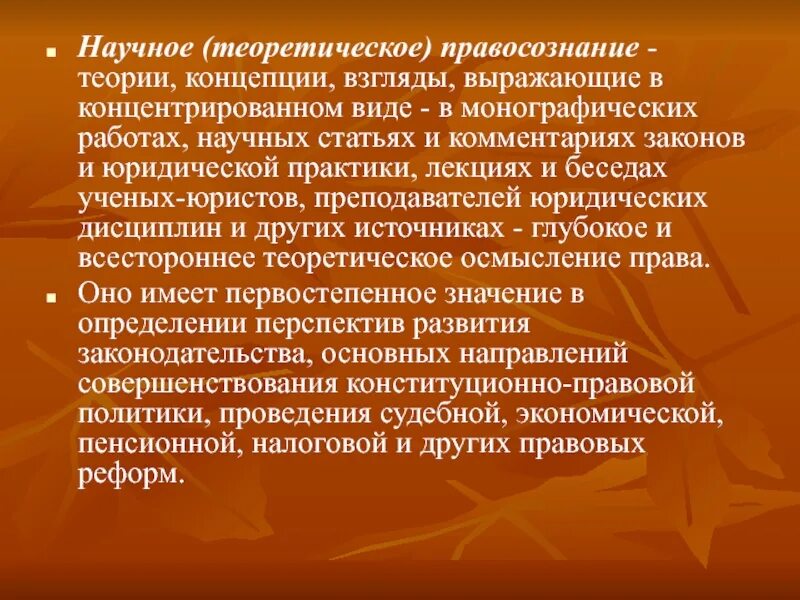 Научное (теоретическое) правосознание - теории, концепции, взгляды, выражающие в концентрированном виде - в монографических работах, научных статьях и комментариях законов и юридической практики, лекциях и беседах ученых-юристов, преподавателей юридических дисциплин и других источниках - глубокое и всестороннее теоретическое осмысление права.

Оно имеет первостепенное значение в определении перспектив развития законодательства, основных направлений совершенствования конституционно-правовой политики, проведения судебной, экономической, пенсионной, налоговой и других правовых реформ.